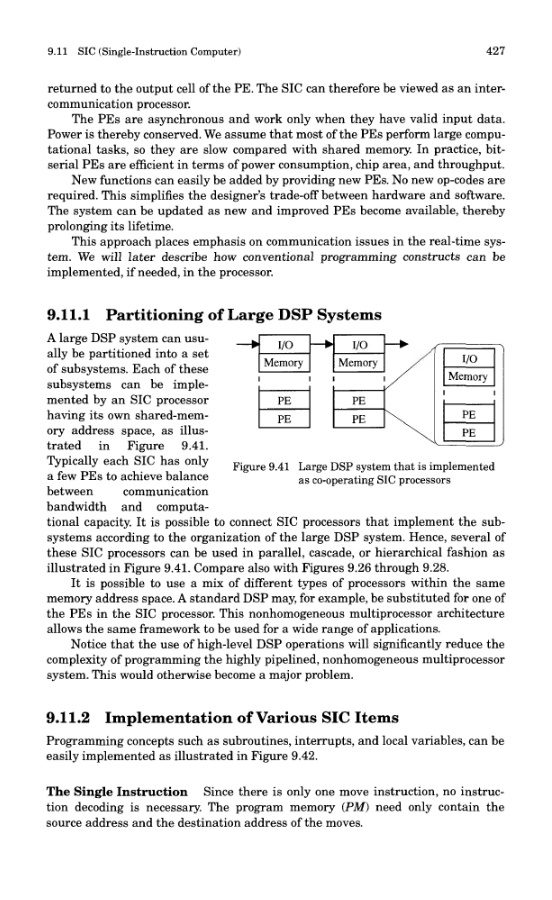 9.11 SIC (Single-Instruction Computer) 427

returned to the output cell of the PE. The SIC can therefore be viewed as an intercommunication processor.

The PEs are asynchronous and work only when they have valid input data. Power is thereby conserved. We assume that most of the PEs perform large computational tasks, so they are slow compared with shared memory. In practice, bit-serial PEs are efficient in terms of power consumption, chip area, and throughput.

New functions can easily be added by providing new PEs. No new op-codes are required. This simplifies the designer's trade-off between hardware and software. The system can be updated as new and improved PEs become available, thereby prolonging its lifetime.

This approach places emphasis on communication issues in the real-time system. We will later describe how conventional programming constructs can be implemented, if needed, in the processor.

9.11.1 Partitioning of Large DSP Systems

A large DSP system can usually be partitioned into a set of subsystems. Each of these subsystems can be implemented by an SIC processor having its own shared-memory address space, as illustrated in Figure 9.41. Typically each SIC has only a few PEs to achieve balance between communication bandwidth and computational capacity. It is possible to connect SIC processors that implement the subsystems according to the organization of the large DSP system. Hence, several of these SIC processors can be used in parallel, cascade, or hierarchical fashion as illustrated in Figure 9.41. Compare also with Figures 9.26 through 9.28.

I/O
Memory
PE
PE
I/O
Memory
PE
PE
I/O
Memory
PE
PE

Figure 9.41 Large DSP system that is implemented as co-operating SIC processors

It is possible to use a mix of different types of processors within the same memory address space. A standard DSP may, for example, be substituted for one of the PEs in the SIC processor. This nonhomogeneous multiprocessor architecture allows the same framework to be used for a wide range of applications.

Notice that the use of high-level DSP operations will significantly reduce the complexity of programming the highly pipelined, nonhomogeneous multiprocessor system. This would otherwise become a major problem.

9.11.2 Implementation of Various SIC Items

Programming concepts such as subroutines, interrupts, and local variables, can be easily implemented as illustrated in Figure 9.42.

The Single Instruction Since there is only one move instruction, no instruction decoding is necessary. The program memory (PM) need only contain the source address and the destination address of the moves.